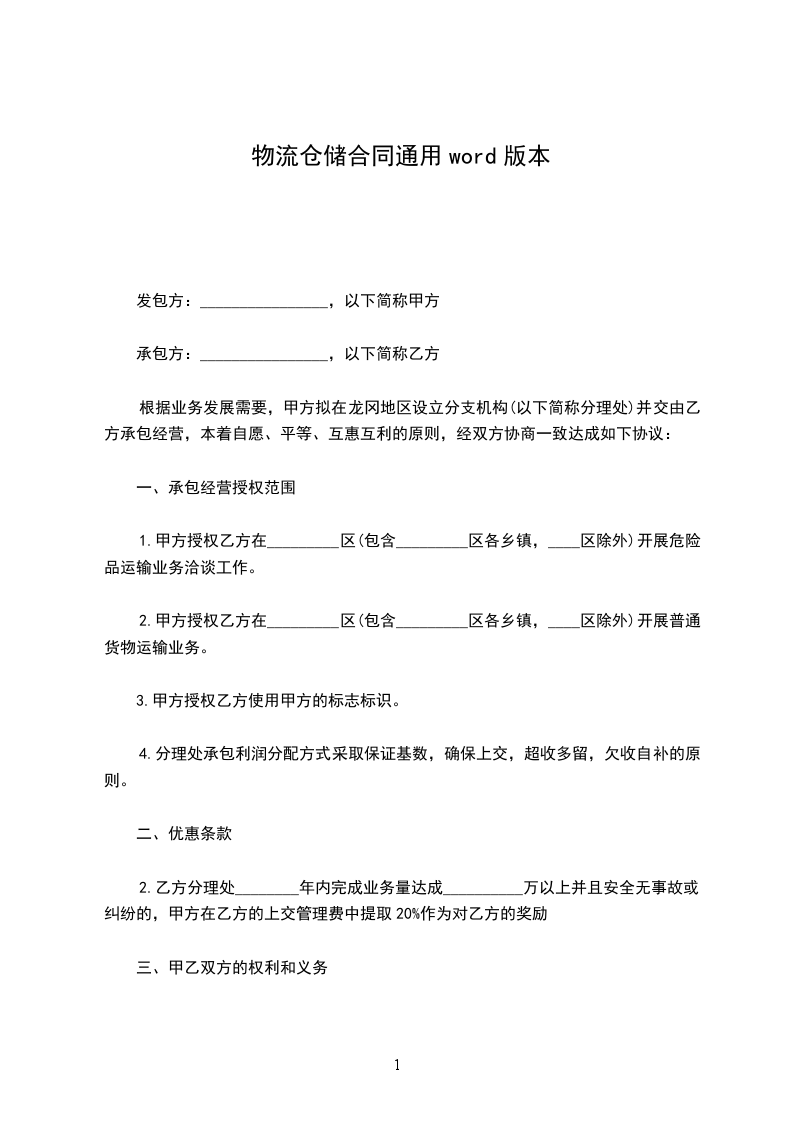 物流仓储合同通用word版本

发包方：________________，以下简称甲方

承包方：________________，以下简称乙方

根据业务发展需要，甲方拟在龙冈地区设立分支机构(以下简称分理处)并交由乙方承包经营，本着自愿、平等、互惠互利的原则，经双方协商一致达成如下协议：

一、承包经营授权范围

1.甲方授权乙方在_________区(包含_________区各乡镇，____区除外)开展危险品运输业务洽谈工作。

2.甲方授权乙方在_________区(包含_________区各乡镇，____区除外)开展普通货物运输业务。

3.甲方授权乙方使用甲方的标志标识。

4.分理处承包利润分配方式采取保证基数，确保上交，超收多留，欠收自补的原则。

二、优惠条款

2.乙方分理处________年内完成业务量达成__________万以上并且安全无事故或纠纷的，甲方在乙方的上交管理费中提取20%作为对乙方的奖励

三、甲乙双方的权利和义务

1